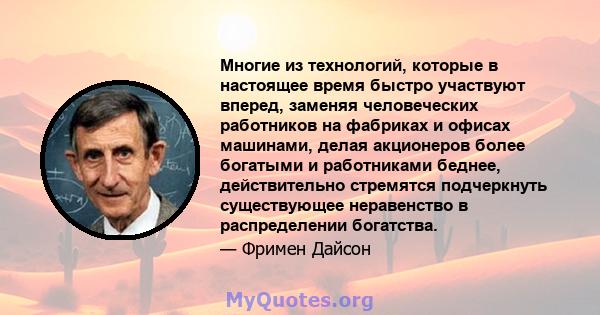 Многие из технологий, которые в настоящее время быстро участвуют вперед, заменяя человеческих работников на фабриках и офисах машинами, делая акционеров более богатыми и работниками беднее, действительно стремятся подчеркнуть существующее неравенство в распределении богатства.
— Фримен Дайсон

MyQuotes.org